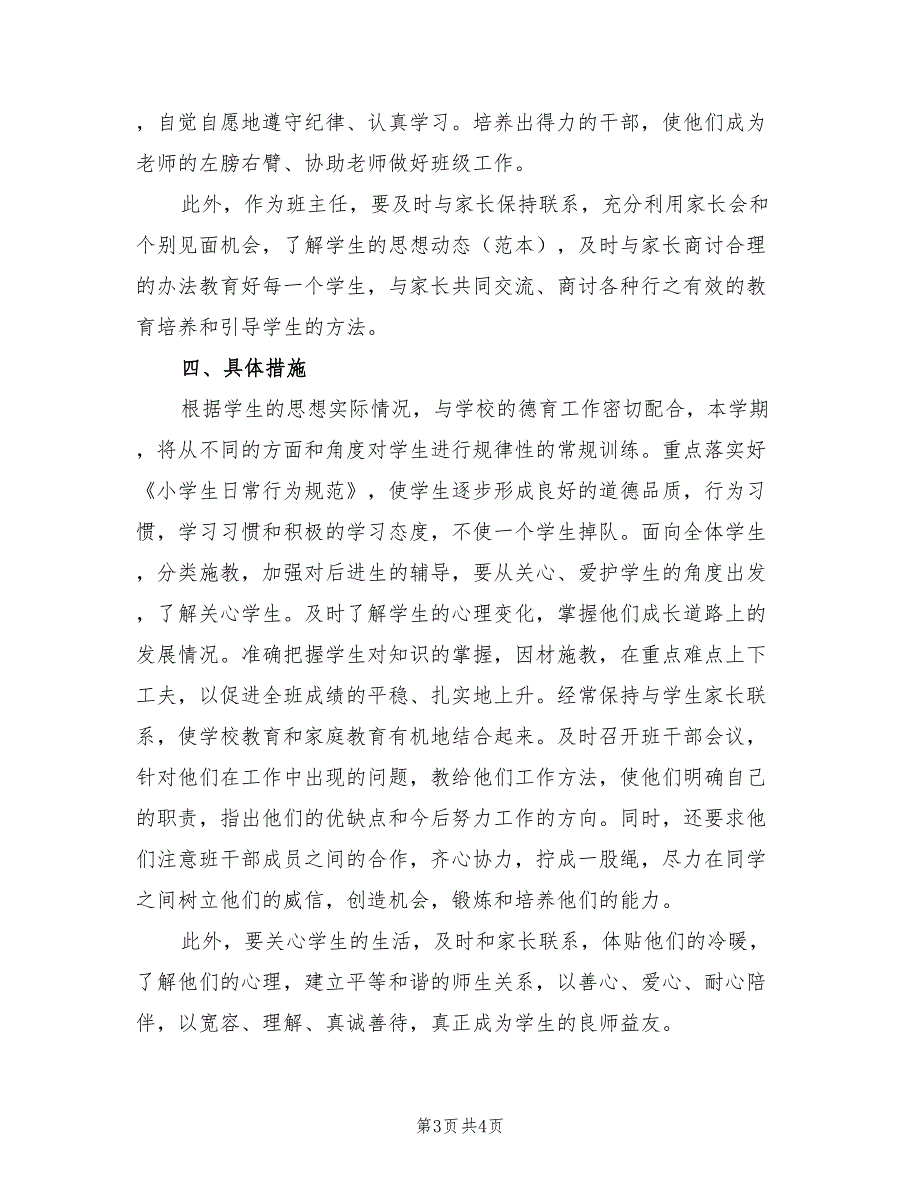 ，自觉自愿地遵守纪律、认真学习。培养出得力的干部，使他们成为老师的左膀右臂、协助老师做好班级工作。

此外，作为班主任，要及时与家长保持联系，充分利用家长会和个别见面机会，了解学生的思想动态（范本），及时与家长商讨合理的办法教育好每一个学生，与家长共同交流、商讨各种行之有效的教育培养和引导学生的方法。

四、具体措施

根据学生的思想实际情况，与学校的德育工作密切配合，本学期，将从不同的方面和角度对学生进行规律性的常规训练。重点落实好《小学生日常行为规范》，使学生逐步形成良好的道德品质，行为习惯，学习习惯和积极的学习态度，不使一个学生掉队。面向全体学生，分类施教，加强对后进生的辅导，要从关心、爱护学生的角度出发，了解关心学生。及时了解学生的心理变化，掌握他们成长道路上的发展情况。准确把握学生对知识的掌握，因材施教，在重点难点上下工夫，以促进全班成绩的平稳、扎实地上升。经常保持与学生家长联系，使学校教育和家庭教育有机地结合起来。及时召开班干部会议，针对他们在工作中出现的问题，教给他们工作方法，使他们明确自己的职责，指出他们的优缺点和今后努力工作的方向。同时，还要求他们注意班干部成员之间的合作，齐心协力，拧成一股绳，尽力在同学之间树立他们的威信，创造机会，锻炼和培养他们的能力。

此外，要关心学生的生活，及时和家长联系，体贴他们的冷暖，了解他们的心理，建立平等和谐的师生关系，以善心、爱心、耐心陪伴，以宽容、理解、真诚善待，真正成为学生的良师益友。

第3页 共4页